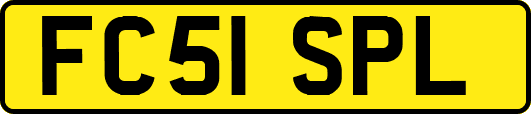 FC51 SPL